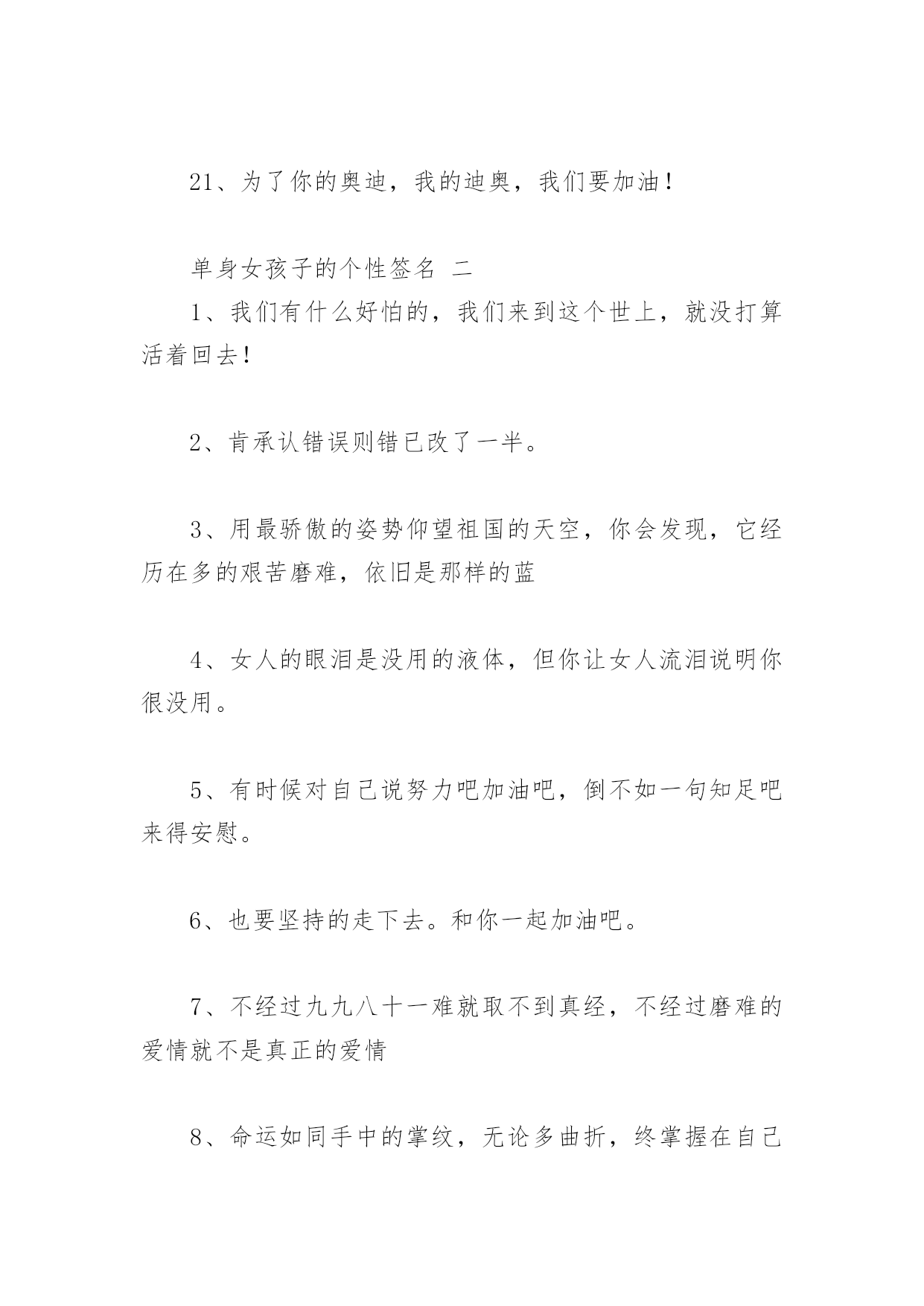 21、为了你的奥迪，我的迪奥，我们要加油！

单身女孩子的个性签名 二

1、我们有什么好怕的，我们来到这个世上，就没打算活着回去！

2、肯承认错误则错已改了一半。

3、用最骄傲的姿势仰望祖国的天空，你会发现，它经历在多的艰苦磨难，依旧是那样的蓝

4、女人的眼泪是没用的液体，但你让女人流泪说明你很没用。

5、有时候对自己说努力吧加油吧，倒不如一句知足吧来得安慰。

6、也要坚持的走下去。和你一起加油吧。

7、不经过九九八十一难就取不到真经，不经过磨难的爱情就不是真正的爱情

8、命运如同手中的掌纹，无论多曲折，终掌握在自己